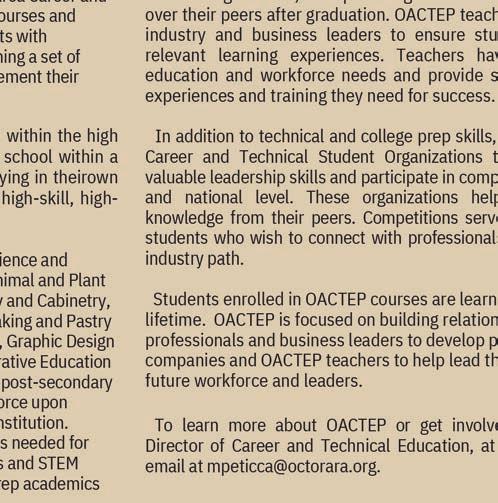 ourses and
ts with
ning a set of
ement their

within the high
school within a
ying in theirown
high-skill, high-

ience and
nimal and Plant
and Cabinetry,
king and Pastry
, Graphic Design
rative Education
post-secondary
orce upon
nstitution.
s needed for
s and STEM
rep academics

over their peers after graduation. OACTEP teach
industry and business leaders to ensure stu
relevant learning experiences. Teachers hav
education and workforce needs and provide s
experiences and training they need for success.

In addition to technical and college prep skills,
Career and Technical Student Organizations t
valuable leadership skills and participate in comp
and national level. These organizations help
knowledge from their peers. Competitions serv
students who wish to connect with professional
industry path.

Students enrolled in OACTEP courses are learn
lifetime. OACTEP is focused on building relation
professionals and business leaders to develop p
companies and OACTEP teachers to help lead th
future workforce and leaders.

To learn more about OACTEP or get involv
Director of Career and Technical Education, at
email at mpeticca@octorara.org.